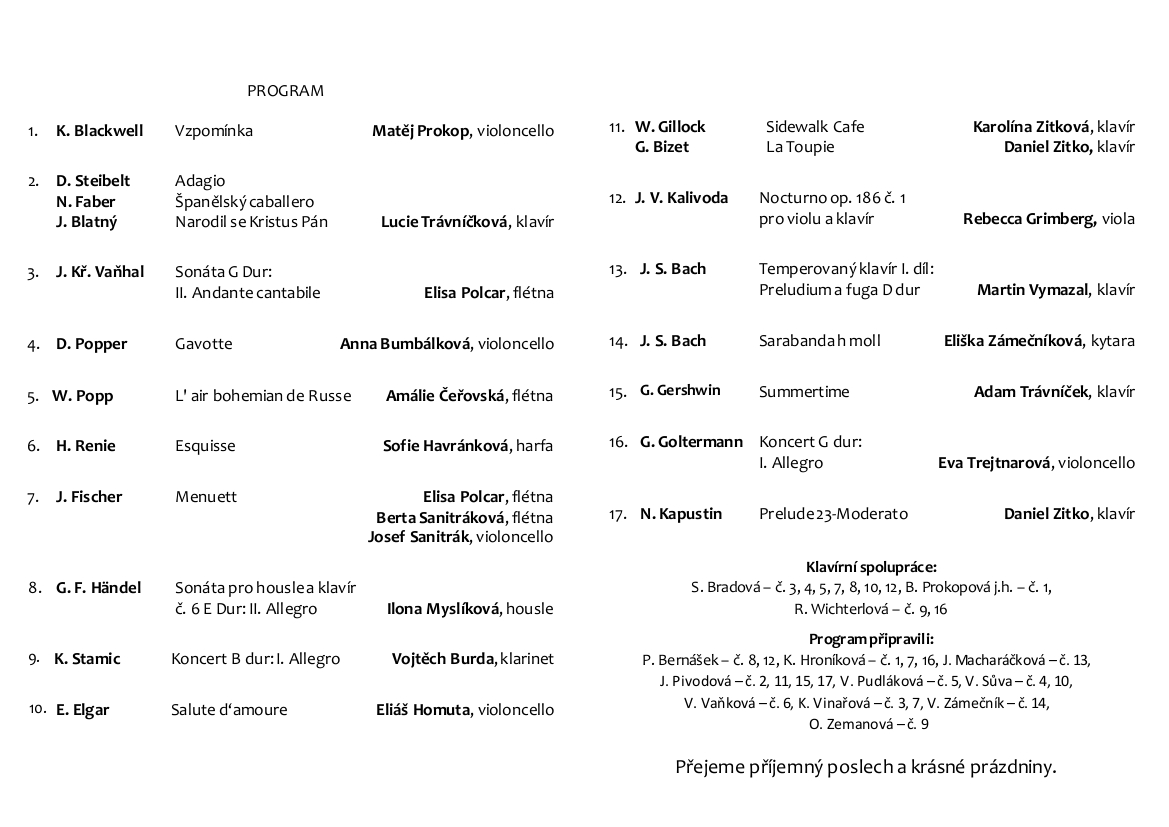 PROGRAM

1. K. Blackwell Vzpomínka Matěj Prokop, violoncello

2. D. Steibelt Adagio
N. Faber Španělský caballero
J. Blatný Narodil se Kristus Pán Lucie Trávníčková, klavír

3. J. Kř. Vaňhal Sonáta G Dur:
II. Andante cantabile Elisa Polcar, flétna

4. D. Popper Gavotte Anna Bumbálková, violoncello

5. W. Popp L' air bohemian de Russe Amálie Čeřovská, flétna

6. H. Renie Esquisse Sofie Havránková, harfa

7. J. Fischer Menuett Elisa Polcar, flétna
Berta Sanitráková, flétna
Josef Sanitrák, violoncello

8. G. F. Händel Sonáta pro housle a klavír
č. 6 E Dur: II. Allegro Ilona Myslíková, housle

9. K. Stamic Koncert B dur: I. Allegro Vojtěch Burda, klarinet

10. E. Elgar Salute d'amoure Eliáš Homuta, violoncello

11. W. Gillock Sidewalk Cafe Karolína Zitková, klavír
G. Bizet La Toupie Daniel Zitko, klavír

12. J. V. Kalivoda Nocturno op. 186 č. 1
pro violu a klavír Rebecca Grimberg, viola

13. J. S. Bach Temperovaný klavír I. díl:
Preludium a fuga D dur Martin Vymazal, klavír

14. J. S. Bach Sarabanda h moll Eliška Zámečníková, kytara

15. G. Gershwin Summertime Adam Trávníček, klavír

16. G. Goltermann Koncert G dur:
I. Allegro Eva Trejtnarová, violoncello

17. N. Kapustin Prelude 23-Moderato Daniel Zitko, klavír

Klavírní spolupráce:
S. Bradová – č. 3, 4, 5, 7, 8, 10, 12, B. Prokopová j.h. – č. 1,
R. Wichterlová – č. 9, 16

Program připravili:
P. Bernášek – č. 8, 12, K. Hroníková – č. 1, 7, 16, J. Macharáčková – č. 13,
J. Pivodová – č. 2, 11, 15, 17, V. Pudláková – č. 5, V. Sůva – č. 4, 10,
V. Vaňková – č. 6, K. Vinařová – č. 3, 7, V. Zámečník – č. 14,
O. Zemanová – č. 9

Přejeme příjemný poslech a krásné prázdniny.